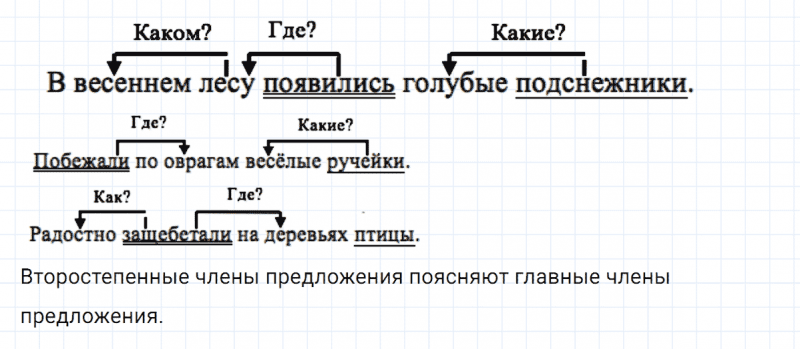 Каком? Где? Какие?

В весеннем лесу появились голубые подснежники.

Где? Какие?

Побежали по оврагам весёлые ручейки.

Как? Где?

Радостно защебетали на деревьях птицы.

Второстепенные члены предложения поясняют главные члены предложения.